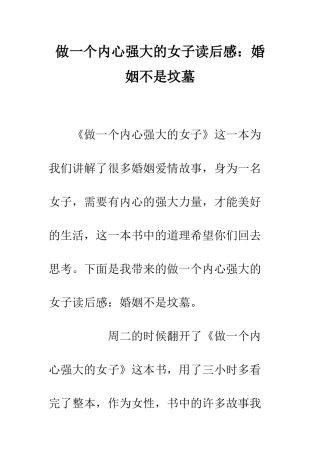 做一个内心强大的女子读后感：婚姻不是坟墓

《做一个内心强大的女子》这一本为我们讲解了很多婚姻爱情故事，身为一名女子，需要有内心的强大力量，才能美好的生活，这一本书中的道理希望你们回去思考。下面是我带来的做一个内心强大的女子读后感：婚姻不是坟墓。

周二的时候翻开了《做一个内心强大的女子》这本书，用了三小时多看完了整本，作为女性，书中的许多故事我